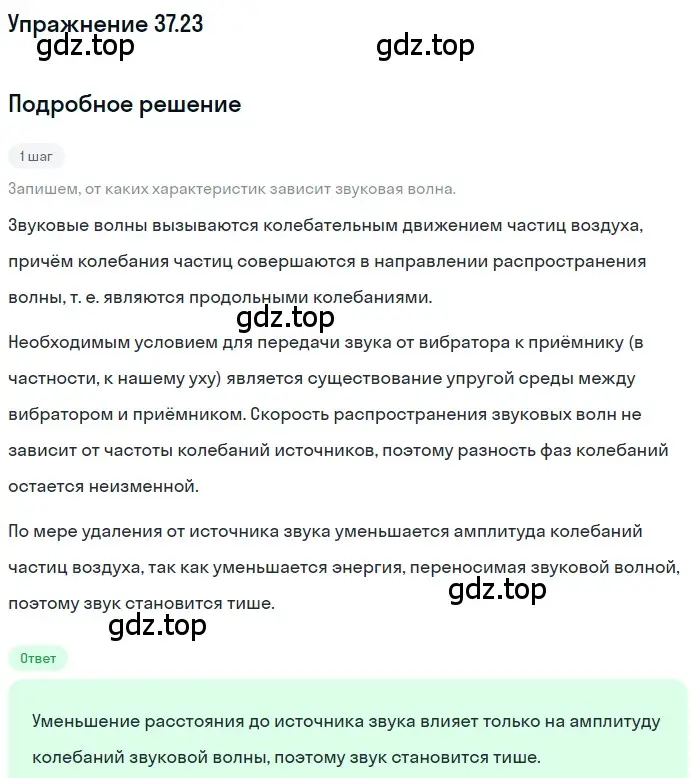 Упражнение 37.23
gdz.top gdz.top

Подробное решение

1 шаг

Запишем, от каких характеристик зависит звуковая волна.

Звуковые волны вызываются колебательным движением частиц воздуха, причём колебания частиц совершаются в направлении распространения волны, т. е. являются продольными колебаниями.

gdz.top

Необходимым условием для передачи звука от вибратора к приёмнику (в частности, к нашему уху) является существование упругой среды между вибратором и приёмником. Скорость распространения звуковых волн не зависит от частоты колебаний источников, поэтому разность фаз колебаний остается неизменной.

По мере удаления от источника звука уменьшается амплитуда колебаний частиц воздуха, так как уменьшается энергия, переносимая звуковой волной, поэтому звук становится тише.

gdz.top

gdz.top

Ответ

Уменьшение расстояния до источника звука влияет только на амплитуду колебаний звуковой волны, поэтому звук становится тише.